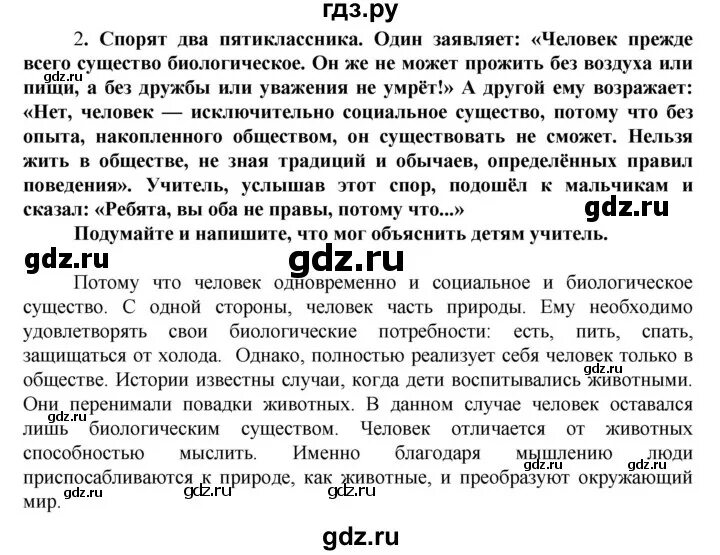 гдз.ру

2. Спорят два пятиклассника. Один заявляет: «Человек прежде всего существо биологическое. Он же не может прожить без воздуха или пищи, а без дружбы или уважения не умрёт!» А другой ему возражает: «Нет, человек — исключительно социальное существо, потому что без опыта, накопленного обществом, он существовать не сможет. Нельзя жить в обществе, не зная традиций и обычаев, определённых правил поведения». Учитель, услышав этот спор, подошёл к мальчикам и сказал: «Ребята, вы оба не правы, потому что...»

Подумайте и напишите, что мог объяснить детям учитель.

Потому что человек одновременно и социальное и биологическое существо. С одной стороны, человек часть природы. Ему необходимо удовлетворять свои биологические потребности: есть, пить, спать, защищаться от холода. Однако, полностью реализует себя человек только в обществе. Истории известны случаи, когда дети воспитывались животными. Они перенимали повадки животных. В данном случае человек оставался лишь биологическим существом. Человек отличается от животных способностью мыслить. Именно благодаря мышлению люди приспосабливаются к природе, как животные, и преобразуют окружающий мир.

gdz.ru